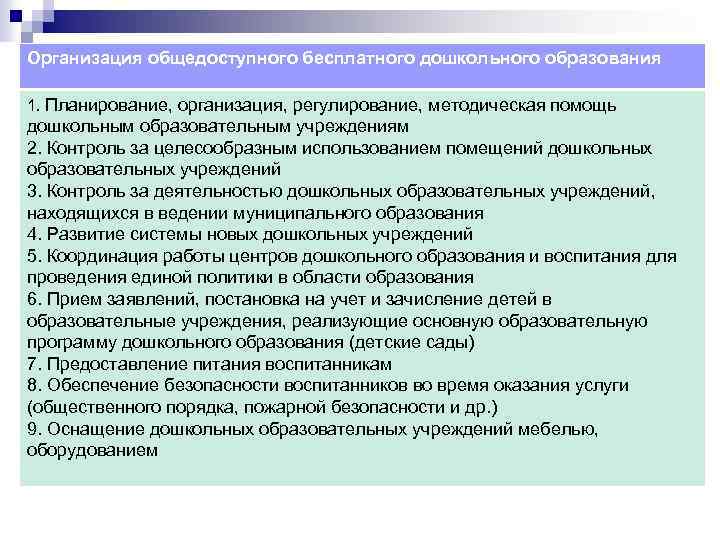 Организация общедоступного бесплатного дошкольного образования

1. Планирование, организация, регулирование, методическая помощь дошкольным образовательным учреждениям
2. Контроль за целесообразным использованием помещений дошкольных образовательных учреждений
3. Контроль за деятельностью дошкольных образовательных учреждений, находящихся в ведении муниципального образования
4. Развитие системы новых дошкольных учреждений
5. Координация работы центров дошкольного образования и воспитания для проведения единой политики в области образования
6. Прием заявлений, постановка на учет и зачисление детей в образовательные учреждения, реализующие основную образовательную программу дошкольного образования (детские сады)
7. Предоставление питания воспитанникам
8. Обеспечение безопасности воспитанников во время оказания услуги (общественного порядка, пожарной безопасности и др.)
9. Оснащение дошкольных образовательных учреждений мебелью, оборудованием